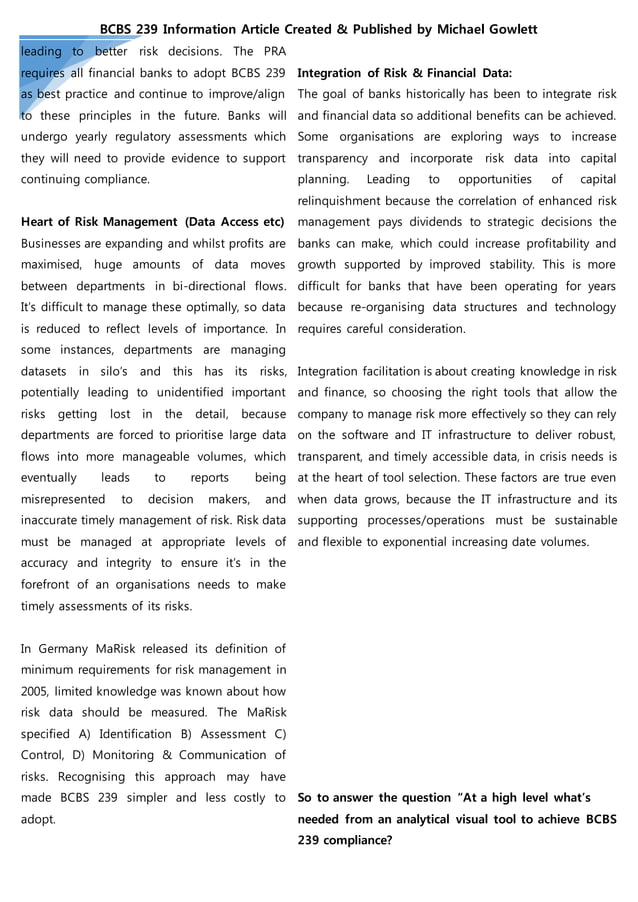 BCBS 239 Information Article Created & Published by Michael Gowlett

leading to better risk decisions. The PRA requires all financial banks to adopt BCBS 239 as best practice and continue to improve/align to these principles in the future. Banks will undergo yearly regulatory assessments which they will need to provide evidence to support continuing compliance.

Heart of Risk Management (Data Access etc)
Businesses are expanding and whilst profits are maximised, huge amounts of data moves between departments in bi-directional flows. It's difficult to manage these optimally, so data is reduced to reflect levels of importance. In some instances, departments are managing datasets in silo's and this has its risks, potentially leading to unidentified important risks getting lost in the detail, because departments are forced to prioritise large data flows into more manageable volumes, which eventually leads to reports being misrepresented to decision makers, and inaccurate timely management of risk. Risk data must be managed at appropriate levels of accuracy and integrity to ensure it's in the forefront of an organisations needs to make timely assessments of its risks.

In Germany MaRisk released its definition of minimum requirements for risk management in 2005, limited knowledge was known about how risk data should be measured. The MaRisk specified A) Identification B) Assessment C) Control, D) Monitoring & Communication of risks. Recognising this approach may have made BCBS 239 simpler and less costly to adopt.

Integration of Risk & Financial Data:
The goal of banks historically has been to integrate risk and financial data so additional benefits can be achieved. Some organisations are exploring ways to increase transparency and incorporate risk data into capital planning. Leading to opportunities of capital relinquishment because the correlation of enhanced risk management pays dividends to strategic decisions the banks can make, which could increase profitability and growth supported by improved stability. This is more difficult for banks that have been operating for years because re-organising data structures and technology requires careful consideration.

Integration facilitation is about creating knowledge in risk and finance, so choosing the right tools that allow the company to manage risk more effectively so they can rely on the software and IT infrastructure to deliver robust, transparent, and timely accessible data, in crisis needs is at the heart of tool selection. These factors are true even when data grows, because the IT infrastructure and its supporting processes/operations must be sustainable and flexible to exponential increasing date volumes.

So to answer the question "At a high level what's needed from an analytical visual tool to achieve BCBS 239 compliance?